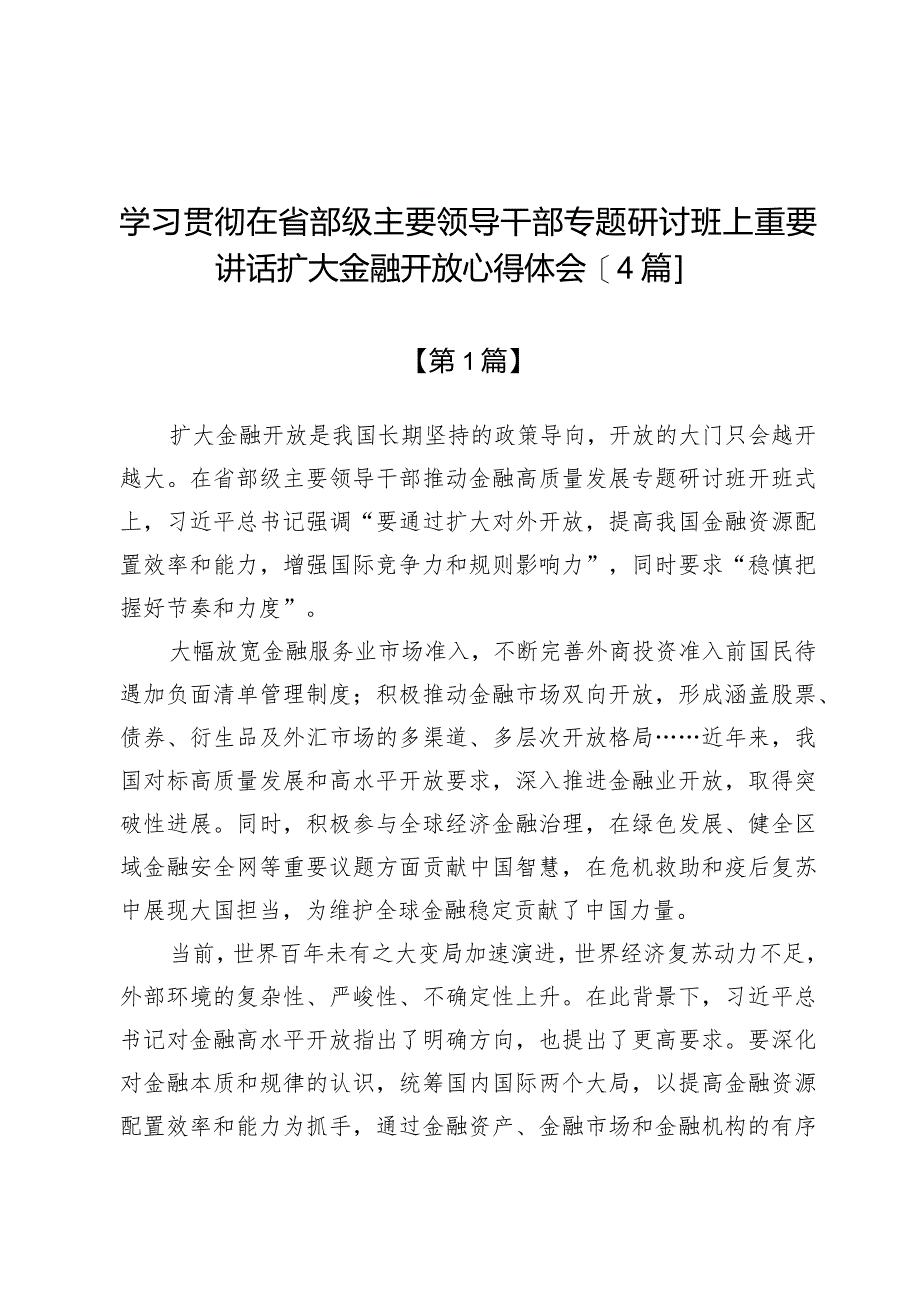 学习贯彻在省部级主要领导干部专题研讨班上重要讲话扩大金融开放心得体会〔4篇]

【第1篇】

扩大金融开放是我国长期坚持的政策导向，开放的大门只会越开越大。在省部级主要领导干部推动金融高质量发展专题研讨班开班式上，习近平总书记强调“要通过扩大对外开放，提高我国金融资源配置效率和能力，增强国际竞争力和规则影响力”，同时要求“稳慎把握好节奏和力度”。

大幅放宽金融服务业市场准入，不断完善外商投资准入前国民待遇加负面清单管理制度；积极推动金融市场双向开放，形成涵盖股票、债券、衍生品及外汇市场的多渠道、多层次开放格局……近年来，我国对标高质量发展和高水平开放要求，深入推进金融业开放，取得突破性进展。同时，积极参与全球经济金融治理，在绿色发展、健全区域金融安全网等重要议题方面贡献中国智慧，在危机救助和疫后复苏中展现大国担当，为维护全球金融稳定贡献了中国力量。

当前，世界百年未有之大变局加速演进，世界经济复苏动力不足，外部环境的复杂性、严峻性、不确定性上升。在此背景下，习近平总书记对金融高水平开放指出了明确方向，也提出了更高要求。要深化对金融本质和规律的认识，统筹国内国际两个大局，以提高金融资源配置效率和能力为抓手，通过金融资产、金融市场和金融机构的有序